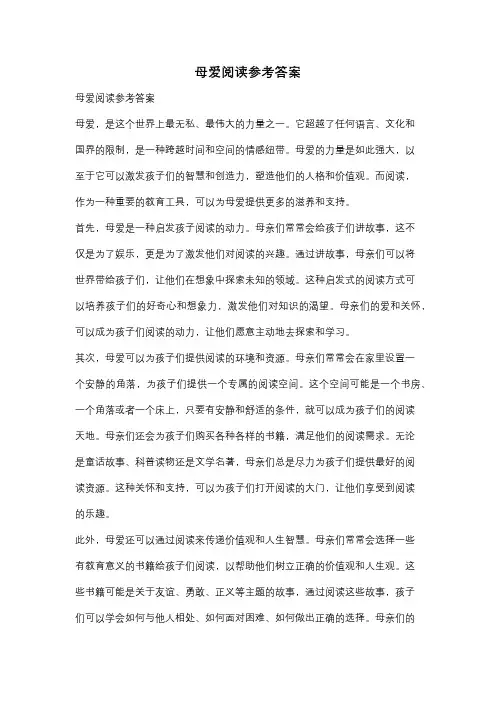 母爱阅读参考答案

母爱阅读参考答案

母爱，是这个世界上最无私、最伟大的力量之一。它超越了任何语言、文化和国界的限制，是一种跨越时间和空间的情感纽带。母爱的力量是如此强大，以至于它可以激发孩子们的智慧和创造力，塑造他们的人格和价值观。而阅读，作为一种重要的教育工具，可以为母爱提供更多的滋养和支持。

首先，母爱是一种启发孩子阅读的动力。母亲们常常会给孩子们讲故事，这不仅是为了娱乐，更是为了激发他们对阅读的兴趣。通过讲故事，母亲们可以将世界带给孩子们，让他们在想象中探索未知的领域。这种启发式的阅读方式可以培养孩子们的好奇心和想象力，激发他们对知识的渴望。母亲们的爱和关怀，可以成为孩子们阅读的动力，让他们愿意主动地去探索和学习。

其次，母爱可以为孩子们提供阅读的环境和资源。母亲们常常会在家里设置一个安静的角落，为孩子们提供一个专属的阅读空间。这个空间可能是一个书房、一个角落或者一个床上，只要有安静和舒适的条件，就可以成为孩子们的阅读天地。母亲们还会为孩子们购买各种各样的书籍，满足他们的阅读需求。无论是童话故事、科普读物还是文学名著，母亲们总是尽力为孩子们提供最好的阅读资源。这种关怀和支持，可以为孩子们打开阅读的大门，让他们享受到阅读的乐趣。

此外，母爱还可以通过阅读来传递价值观和人生智慧。母亲们常常会选择一些有教育意义的书籍给孩子们阅读，以帮助他们树立正确的价值观和人生观。这些书籍可能是关于友谊、勇敢、正义等主题的故事，通过阅读这些故事，孩子们可以学会如何与他人相处、如何面对困难、如何做出正确的选择。母亲们的